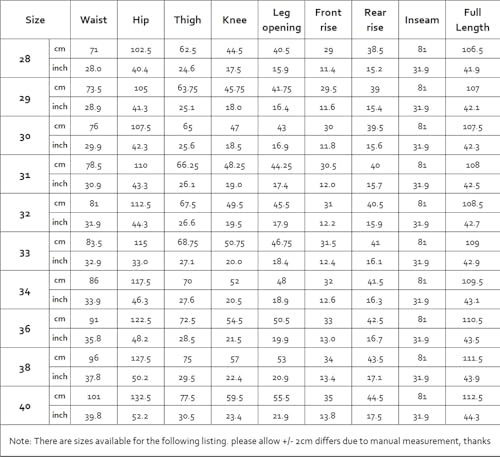 | Size | | Waist | Hip | Thigh | Knee | Leg opening | Front rise | Rear rise | Inseam | Full Length |
|---|---|---|---|---|---|---|---|---|---|---|
| 28 | cm | 71 | 102.5 | 62.5 | 44.5 | 40.5 | 29 | 38.5 | 81 | 106.5 |
| | inch | 28.0 | 40.4 | 24.6 | 17.5 | 15.9 | 11.4 | 15.2 | 31.9 | 41.9 |
| 29 | cm | 73.5 | 105 | 63.75 | 45.75 | 41.75 | 29.5 | 39 | 81 | 107 |
| | inch | 28.9 | 41.3 | 25.1 | 18.0 | 16.4 | 11.6 | 15.4 | 31.9 | 42.1 |
| 30 | cm | 76 | 107.5 | 65 | 47 | 43 | 30 | 39.5 | 81 | 107.5 |
| | inch | 29.9 | 42.3 | 25.6 | 18.5 | 16.9 | 11.8 | 15.6 | 31.9 | 42.3 |
| 31 | cm | 78.5 | 110 | 66.25 | 48.25 | 44.25 | 30.5 | 40 | 81 | 108 |
| | inch | 30.9 | 43.3 | 26.1 | 19.0 | 17.4 | 12.0 | 15.7 | 31.9 | 42.5 |
| 32 | cm | 81 | 112.5 | 67.5 | 49.5 | 45.5 | 31 | 40.5 | 81 | 108.5 |
| | inch | 31.9 | 44.3 | 26.6 | 19.5 | 17.9 | 12.2 | 15.9 | 31.9 | 42.7 |
| 33 | cm | 83.5 | 115 | 68.75 | 50.75 | 46.75 | 31.5 | 41 | 81 | 109 |
| | inch | 32.9 | 33.0 | 27.1 | 20.0 | 18.4 | 12.4 | 16.1 | 31.9 | 42.9 |
| 34 | cm | 86 | 117.5 | 70 | 52 | 48 | 32 | 41.5 | 81 | 109.5 |
| | inch | 33.9 | 46.3 | 27.6 | 20.5 | 18.9 | 12.6 | 16.3 | 31.9 | 43.1 |
| 36 | cm | 91 | 122.5 | 72.5 | 54.5 | 50.5 | 33 | 42.5 | 81 | 110.5 |
| | inch | 35.8 | 48.2 | 28.5 | 21.5 | 19.9 | 13.0 | 16.7 | 31.9 | 43.5 |
| 38 | cm | 96 | 127.5 | 75 | 57 | 53 | 34 | 43.5 | 81 | 111.5 |
| | inch | 37.8 | 50.2 | 29.5 | 22.4 | 20.9 | 13.4 | 17.1 | 31.9 | 43.9 |
| 40 | cm | 101 | 132.5 | 77.5 | 59.5 | 55.5 | 35 | 44.5 | 81 | 112.5 |
| | inch | 39.8 | 52.2 | 30.5 | 23.4 | 21.9 | 13.8 | 17.5 | 31.9 | 44.3 |

Note: There are sizes available for the following listing. please allow +/- 2cm differs due to manual measurement, thanks